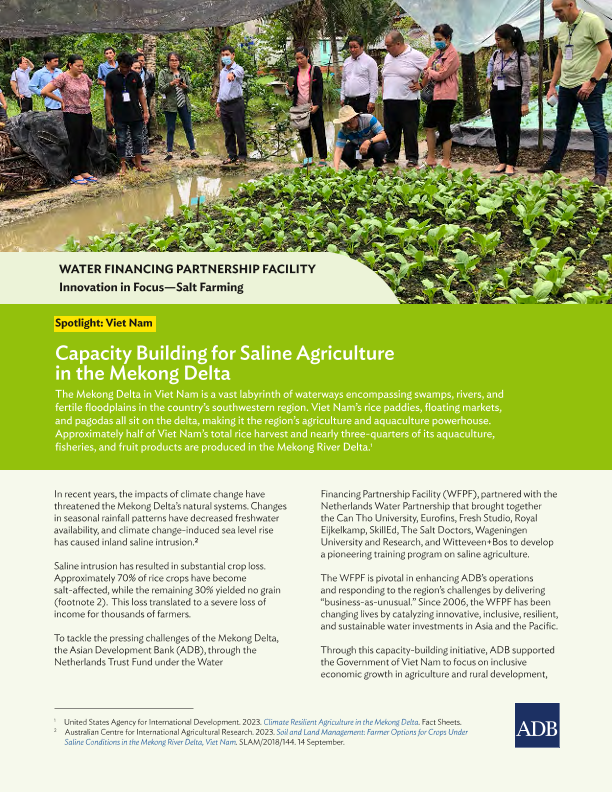 WATER FINANCING PARTNERSHIP FACILITY
Innovation in Focus—Salt Farming

Spotlight: Viet Nam

Capacity Building for Saline Agriculture in the Mekong Delta

The Mekong Delta in Viet Nam is a vast labyrinth of waterways encompassing swamps, rivers, and fertile floodplains in the country's southwestern region. Viet Nam's rice paddies, floating markets, and pagodas all sit on the delta, making it the region's agriculture and aquaculture powerhouse. Approximately half of Viet Nam's total rice harvest and nearly three-quarters of its aquaculture, fisheries, and fruit products are produced in the Mekong River Delta.$^1$

In recent years, the impacts of climate change have threatened the Mekong Delta's natural systems. Changes in seasonal rainfall patterns have decreased freshwater availability, and climate change–induced sea level rise has caused inland saline intrusion.$^2$

Saline intrusion has resulted in substantial crop loss. Approximately 70% of rice crops have become salt-affected, while the remaining 30% yielded no grain (footnote 2). This loss translated to a severe loss of income for thousands of farmers.

To tackle the pressing challenges of the Mekong Delta, the Asian Development Bank (ADB), through the Netherlands Trust Fund under the Water Financing Partnership Facility (WFPF), partnered with the Netherlands Water Partnership that brought together the Can Tho University, Eurofins, Fresh Studio, Royal Eijkelkamp, SkillEd, The Salt Doctors, Wageningen University and Research, and Witteveen+Bos to develop a pioneering training program on saline agriculture.

The WFPF is pivotal in enhancing ADB's operations and responding to the region's challenges by delivering "business-as-unusual." Since 2006, the WFPF has been changing lives by catalyzing innovative, inclusive, resilient, and sustainable water investments in Asia and the Pacific.

Through this capacity-building initiative, ADB supported the Government of Viet Nam to focus on inclusive economic growth in agriculture and rural development,

$^1$ United States Agency for International Development. 2023. Climate Resilient Agriculture in the Mekong Delta. Fact Sheets.
$^2$ Australian Centre for International Agricultural Research. 2023. Soil and Land Management: Farmer Options for Crops Under Saline Conditions in the Mekong River Delta, Viet Nam. SLAM/2018/144. 14 September.

ADB